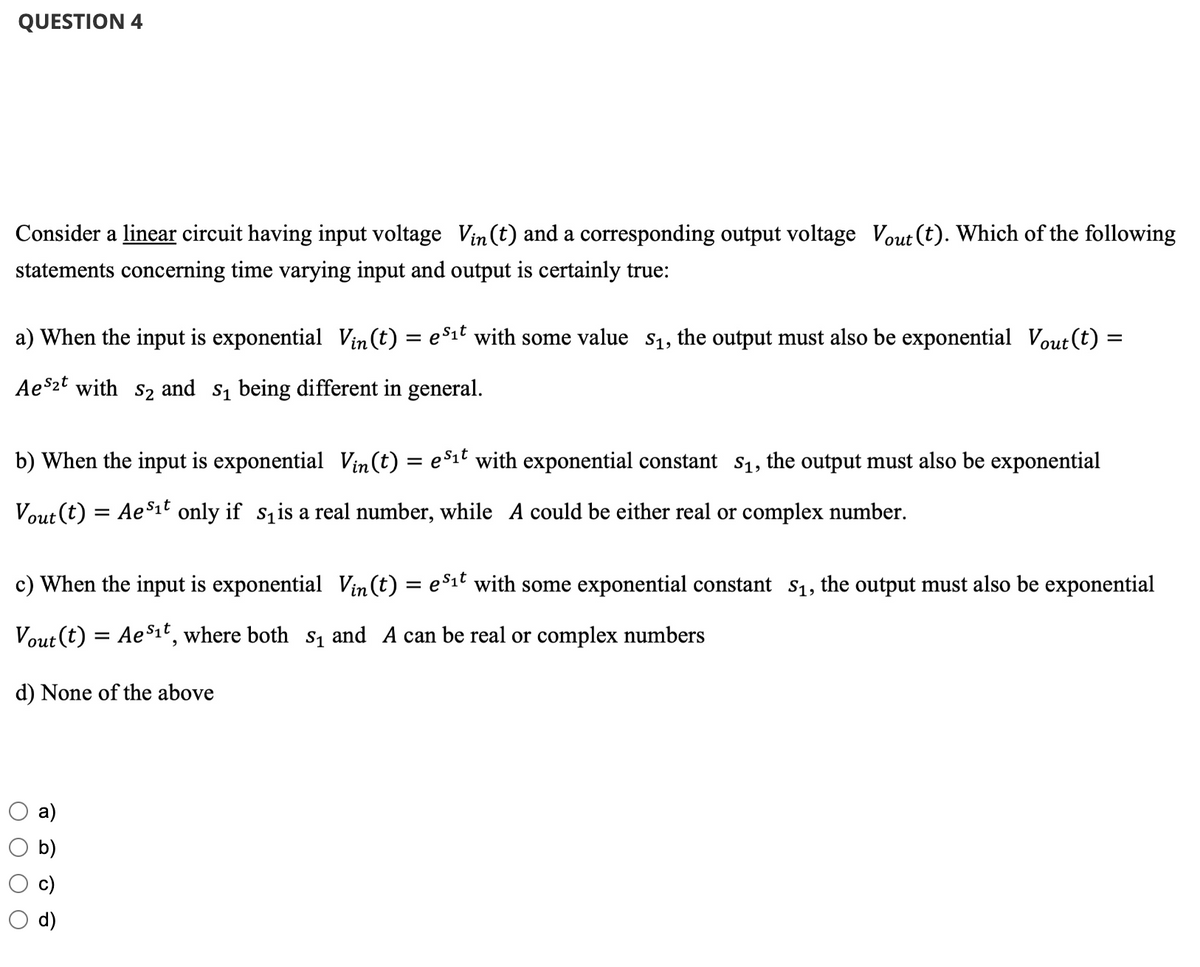 QUESTION 4

Consider a linear circuit having input voltage $V_{in}(t)$ and a corresponding output voltage $V_{out}(t)$. Which of the following statements concerning time varying input and output is certainly true:

a) When the input is exponential $V_{in}(t) = e^{s_1 t}$ with some value $s_1$, the output must also be exponential $V_{out}(t) = Ae^{s_2 t}$ with $s_2$ and $s_1$ being different in general.

b) When the input is exponential $V_{in}(t) = e^{s_1 t}$ with exponential constant $s_1$, the output must also be exponential $V_{out}(t) = Ae^{s_1 t}$ only if $s_1$is a real number, while $A$ could be either real or complex number.

c) When the input is exponential $V_{in}(t) = e^{s_1 t}$ with some exponential constant $s_1$, the output must also be exponential $V_{out}(t) = Ae^{s_1 t}$, where both $s_1$ and $A$ can be real or complex numbers

d) None of the above

a)
b)
c)
d)